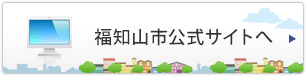 福知山市公式サイトへ